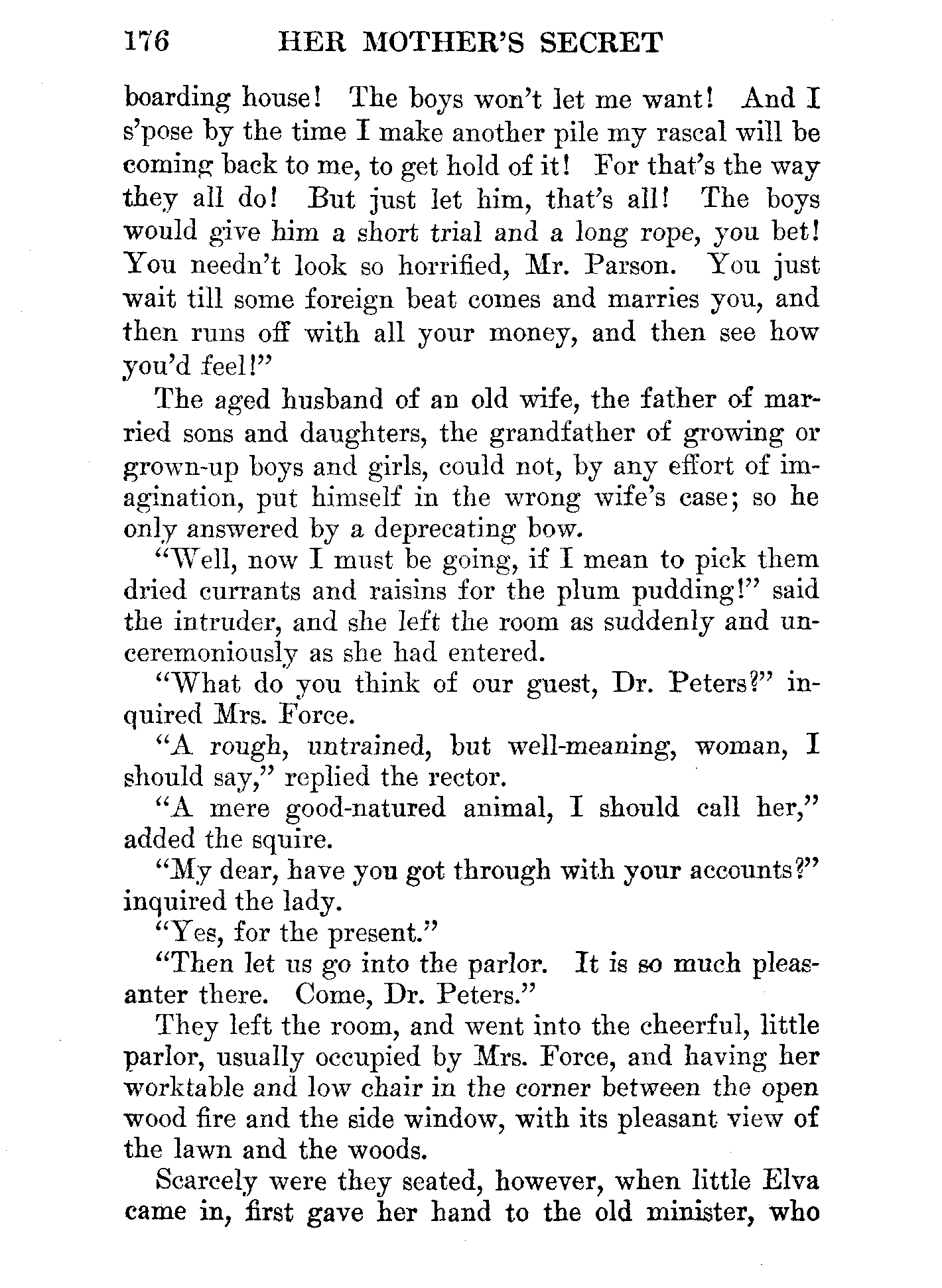 176 HER MOTHER'S SECRET

boarding house! The boys won't let me want! And I s'pose by the time I make another pile my rascal will be coming back to me, to get hold of it! For that's the way they all do! But just let him, that's all! The boys would give him a short trial and a long rope, you bet! You needn't look so horrified, Mr. Parson. You just wait till some foreign beat comes and marries you, and then runs off with all your money, and then see how you'd feel!"

The aged husband of an old wife, the father of married sons and daughters, the grandfather of growing or grown-up boys and girls, could not, by any effort of imagination, put himself in the wrong wife's case; so he only answered by a deprecating bow.

"Well, now I must be going, if I mean to pick them dried currants and raisins for the plum pudding!" said the intruder, and she left the room as suddenly and unceremoniously as she had entered.

"What do you think of our guest, Dr. Peters?" inquired Mrs. Force.

"A rough, untrained, but well-meaning, woman, I should say," replied the rector.

"A mere good-natured animal, I should call her," added the squire.

"My dear, have you got through with your accounts?" inquired the lady.

"Yes, for the present."

"Then let us go into the parlor. It is so much pleasanter there. Come, Dr. Peters."

They left the room, and went into the cheerful, little parlor, usually occupied by Mrs. Force, and having her worktable and low chair in the corner between the open wood fire and the side window, with its pleasant view of the lawn and the woods.

Scarcely were they seated, however, when little Elva came in, first gave her hand to the old minister, who